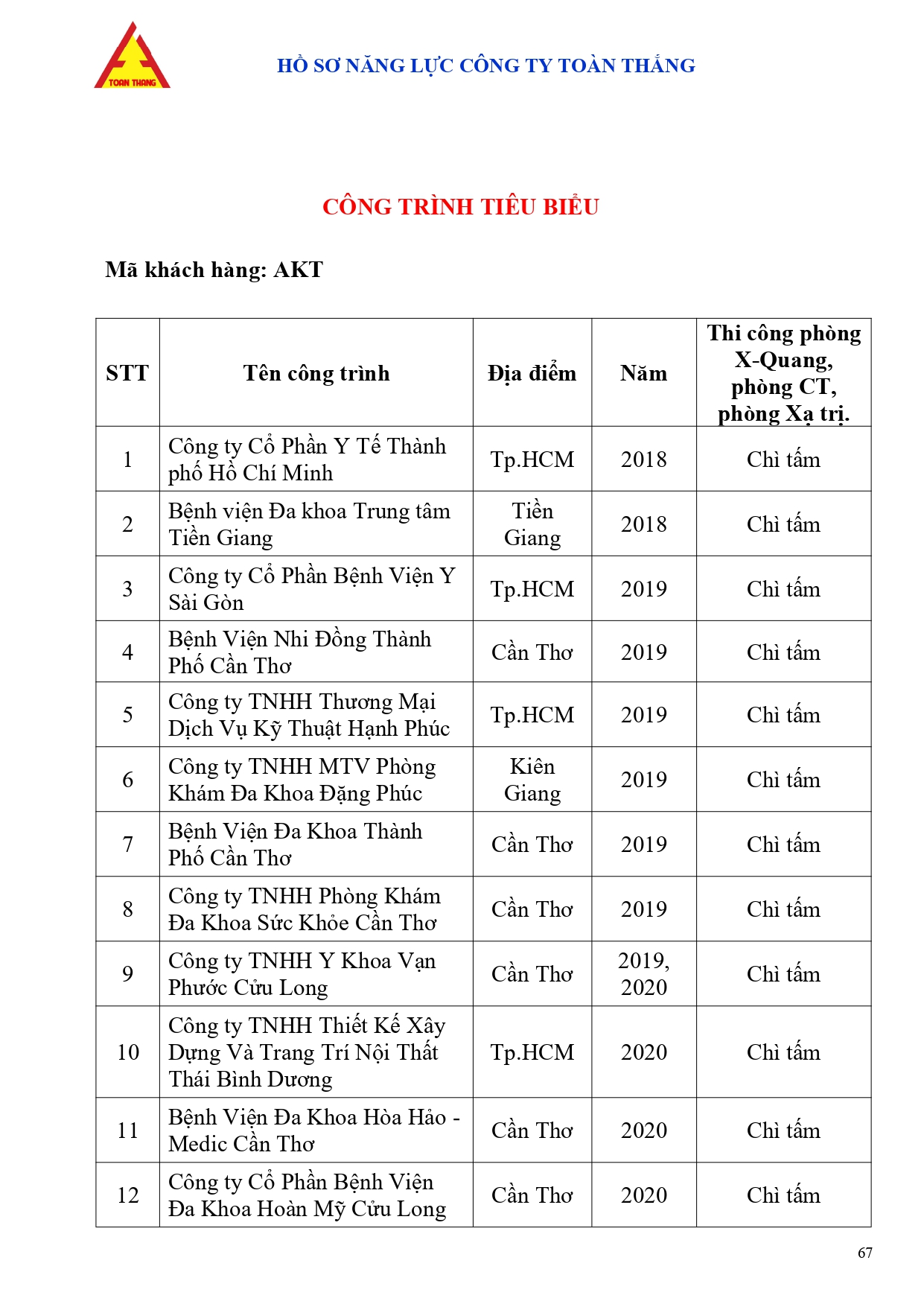 TOAN THANG

HỒ SƠ NĂNG LỰC CÔNG TY TOÀN THẮNG

CÔNG TRÌNH TIÊU BIỂU

Mã khách hàng: AKT

| STT | Tên công trình | Địa điểm | Năm | Thi công phòng X-Quang, phòng CT, phòng Xạ trị. |
|---|---|---|---|---|
| 1 | Công ty Cổ Phần Y Tế Thành phố Hồ Chí Minh | Tp.HCM | 2018 | Chì tấm |
| 2 | Bệnh viện Đa khoa Trung tâm Tiền Giang | Tiền Giang | 2018 | Chì tấm |
| 3 | Công ty Cổ Phần Bệnh Viện Y Sài Gòn | Tp.HCM | 2019 | Chì tấm |
| 4 | Bệnh Viện Nhi Đồng Thành Phố Cần Thơ | Cần Thơ | 2019 | Chì tấm |
| 5 | Công ty TNHH Thương Mại Dịch Vụ Kỹ Thuật Hạnh Phúc | Tp.HCM | 2019 | Chì tấm |
| 6 | Công ty TNHH MTV Phòng Khám Đa Khoa Đặng Phúc | Kiên Giang | 2019 | Chì tấm |
| 7 | Bệnh Viện Đa Khoa Thành Phố Cần Thơ | Cần Thơ | 2019 | Chì tấm |
| 8 | Công ty TNHH Phòng Khám Đa Khoa Sức Khỏe Cần Thơ | Cần Thơ | 2019 | Chì tấm |
| 9 | Công ty TNHH Y Khoa Vạn Phước Cửu Long | Cần Thơ | 2019, 2020 | Chì tấm |
| 10 | Công ty TNHH Thiết Kế Xây Dựng Và Trang Trí Nội Thất Thái Bình Dương | Tp.HCM | 2020 | Chì tấm |
| 11 | Bệnh Viện Đa Khoa Hòa Hảo - Medic Cần Thơ | Cần Thơ | 2020 | Chì tấm |
| 12 | Công ty Cổ Phần Bệnh Viện Đa Khoa Hoàn Mỹ Cửu Long | Cần Thơ | 2020 | Chì tấm |

67